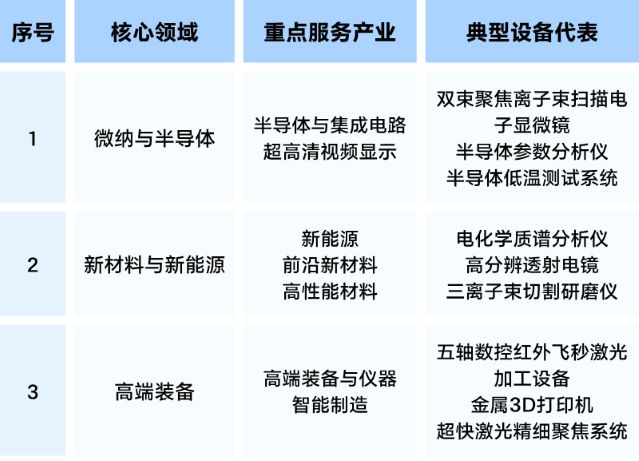 | 序号 | 核心领域 | 重点服务产业 | 典型设备代表 |
|---|---|---|---|
| 1 | 微纳与半导体 | 半导体与集成电路 超高清视频显示 | 双束聚焦离子束扫描电子显微镜 半导体参数分析仪 半导体低温测试系统 |
| 2 | 新材料与新能源 | 新能源 前沿新材料 高性能材料 | 电化学质谱分析仪 高分辨透射电镜 三离子束切割研磨仪 |
| 3 | 高端装备 | 高端装备与仪器 智能制造 | 五轴数控红外飞秒激光加工设备 金属3D打印机 超快激光精细聚焦系统 |